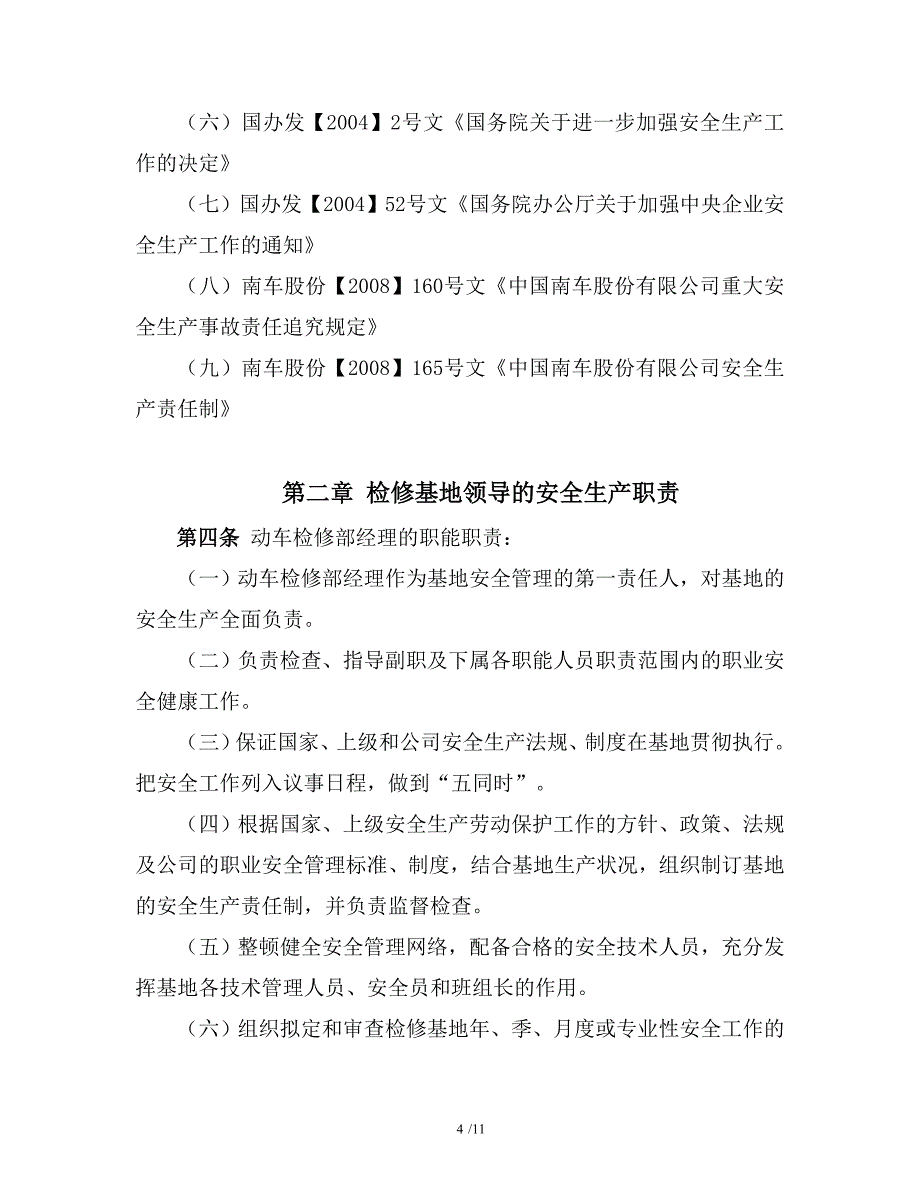 （六）国办发【2004】2号文《国务院关于进一步加强安全生产工作的决定》

（七）国办发【2004】52号文《国务院办公厅关于加强中央企业安全生产工作的通知》

（八）南车股份【2008】160号文《中国南车股份有限公司重大安全生产事故责任追究规定》

（九）南车股份【2008】165号文《中国南车股份有限公司安全生产责任制》

第二章 检修基地领导的安全生产职责

第四条 动车检修部经理的职能职责：

（一）动车检修部经理作为基地安全管理的第一责任人，对基地的安全生产全面负责。

（二）负责检查、指导副职及下属各职能人员职责范围内的职业安全健康工作。

（三）保证国家、上级和公司安全生产法规、制度在基地贯彻执行。把安全工作列入议事日程，做到“五同时”。

（四）根据国家、上级安全生产劳动保护工作的方针、政策、法规及公司的职业安全管理标准、制度，结合基地生产状况，组织制订基地的安全生产责任制，并负责监督检查。

（五）整顿健全安全管理网络，配备合格的安全技术人员，充分发挥基地各技术管理人员、安全员和班组长的作用。

（六）组织拟定和审查检修基地年、季、月度或专业性安全工作的

4 /11